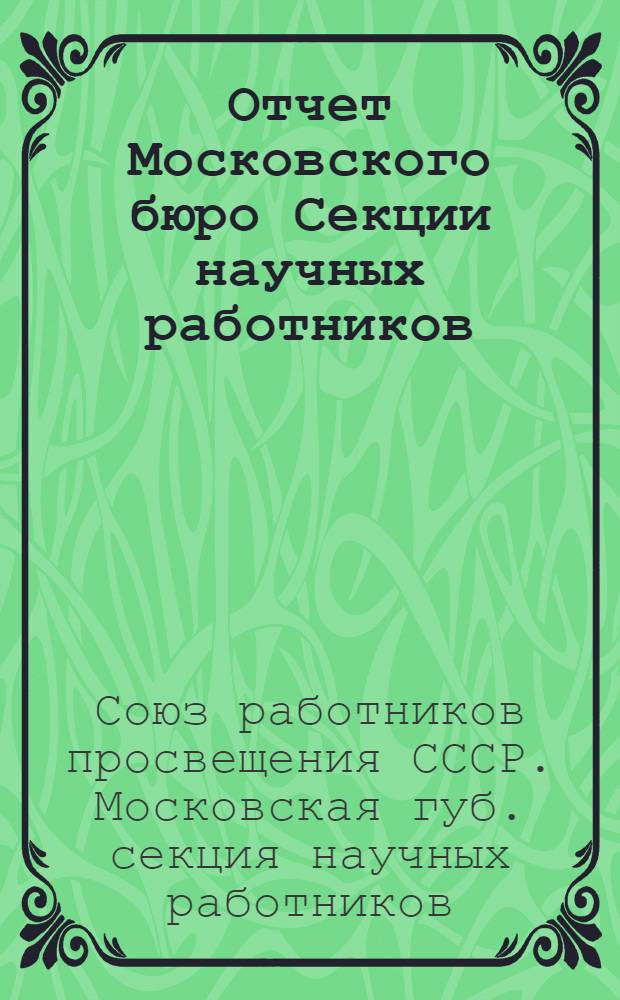 Отчет Московского бюро Секции научных работников

Союз работников просвещения СССР. Московская губ. секция научных работников